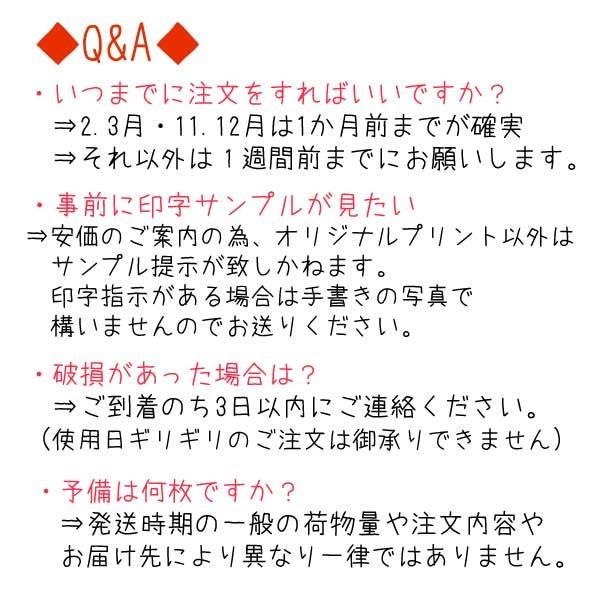 ◆Q&A◆

・いつまでに注文をすればいいですか？
⇒2.3月・11.12月は1か月前までが確実
⇒それ以外は１週間前までにお願いします。

・事前に印字サンプルが見たい
⇒安価のご案内の為、オリジナルプリント以外はサンプル提示が致しかねます。
印字指示がある場合は手書きの写真で構いませんのでお送りください。

・破損があった場合は？
⇒ご到着のち3日以内にご連絡ください。
（使用日ギリギリのご注文は御承りできません）

・予備は何枚ですか？
⇒発送時期の一般の荷物量や注文内容やお届け先により異なり一律ではありません。